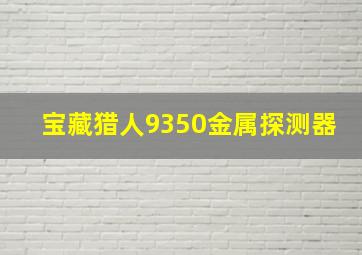 宝藏猎人9350金属探测器